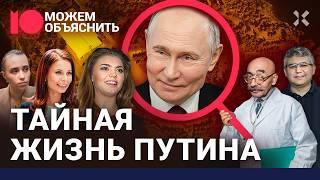 МОЖЕМ ОБЪЯСНИТЬ

ТАЙНАЯ ЖИЗНЬ ПУТИНА